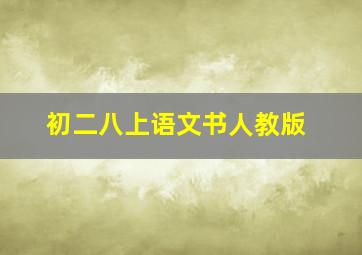 初二八上语文书人教版